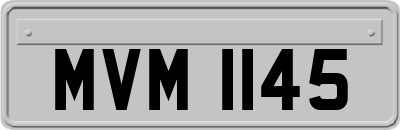 MVM 1145